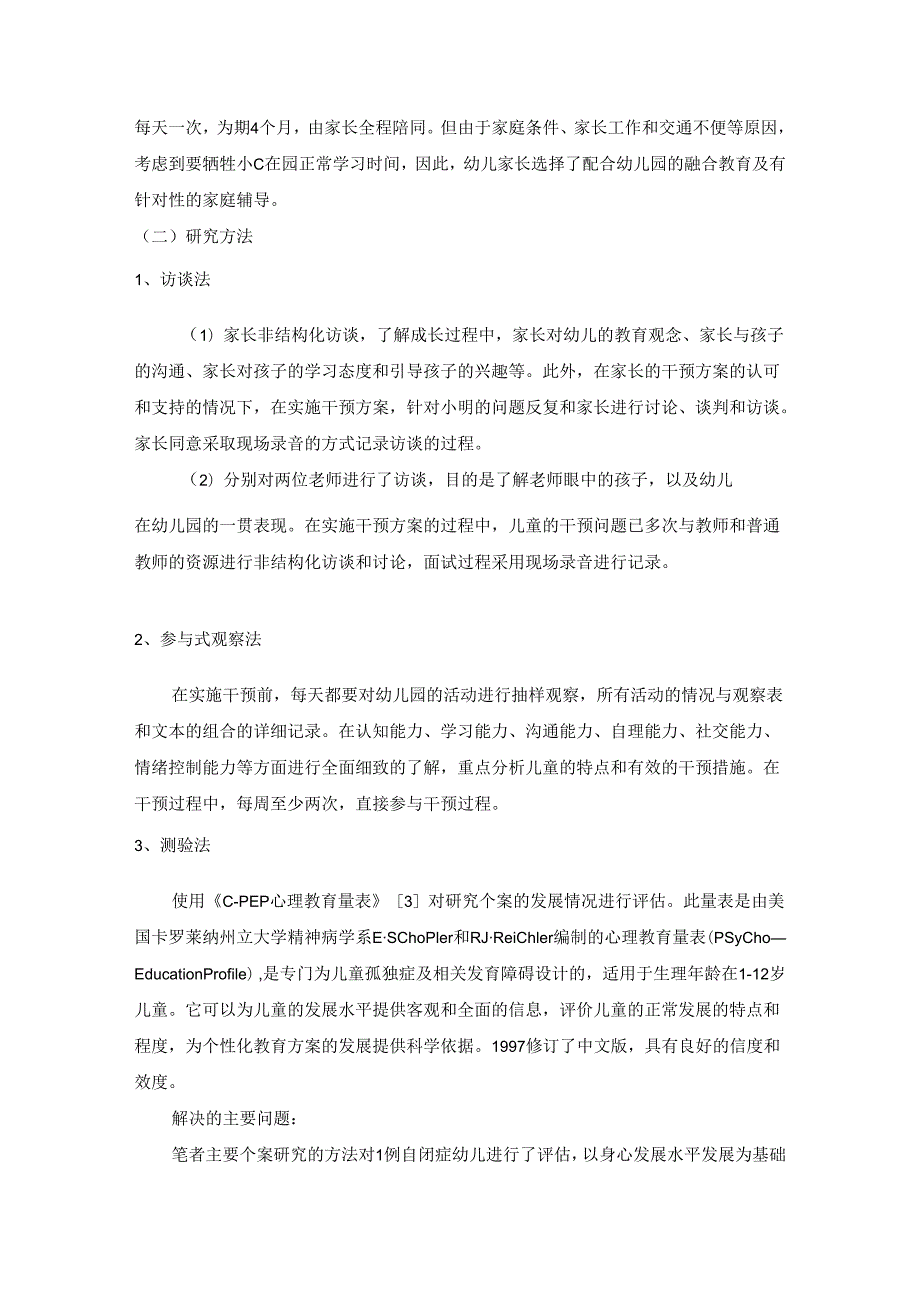 每天一次，为期4个月，由家长全程陪同。但由于家庭条件、家长工作和交通不便等原因，考虑到要牺牲小C在园正常学习时间，因此，幼儿家长选择了配合幼儿园的融合教育及有针对性的家庭辅导。

（二）研究方法

1、访谈法

（1）家长非结构化访谈，了解成长过程中，家长对幼儿的教育观念、家长与孩子的沟通、家长对孩子的学习态度和引导孩子的兴趣等。此外，在家长的干预方案的认可和支持的情况下，在实施干预方案，针对小明的问题反复和家长进行讨论、谈判和访谈。家长同意采取现场录音的方式记录访谈的过程。

（2）分别对两位老师进行了访谈，目的是了解老师眼中的孩子，以及幼儿

在幼儿园的一贯表现。在实施干预方案的过程中，儿童的干预问题已多次与教师和普通教师的资源进行非结构化访谈和讨论，面试过程采用现场录音进行记录。

2、参与式观察法

在实施干预前，每天都要对幼儿园的活动进行抽样观察，所有活动的情况与观察表和文本的组合的详细记录。在认知能力、学习能力、沟通能力、自理能力、社交能力、情绪控制能力等方面进行全面细致的了解，重点分析儿童的特点和有效的干预措施。在干预过程中，每周至少两次，直接参与干预过程。

3、测验法

使用《C-PEP心理教育量表》［3］对研究个案的发展情况进行评估。此量表是由美国卡罗莱纳州立大学精神病学系E·SChoPler和RJ·ReiChler编制的心理教育量表（PSyCho—EducationProfile），是专门为儿童孤独症及相关发育障碍设计的，适用于生理年龄在1-12岁儿童。它可以为儿童的发展水平提供客观和全面的信息，评价儿童的正常发展的特点和程度，为个性化教育方案的发展提供科学依据。1997修订了中文版，具有良好的信度和效度。

解决的主要问题：

笔者主要个案研究的方法对1例自闭症幼儿进行了评估，以身心发展水平发展为基础